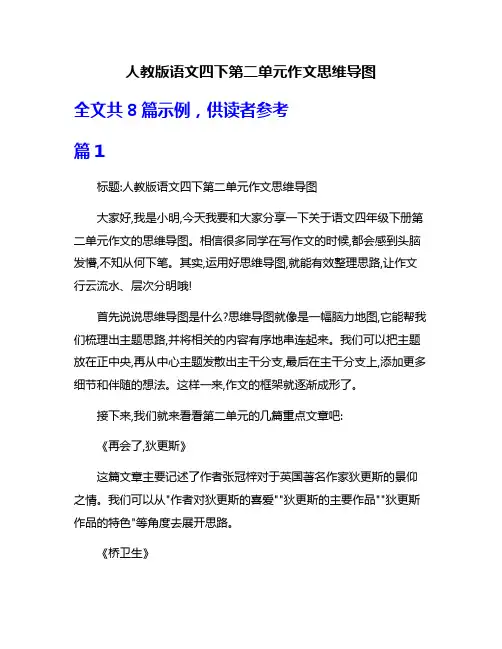 人教版语文四下第二单元作文思维导图

全文共 8 篇示例，供读者参考

篇 1

标题:人教版语文四下第二单元作文思维导图

大家好,我是小明,今天我要和大家分享一下关于语文四年级下册第二单元作文的思维导图。相信很多同学在写作文的时候,都会感到头脑发懵,不知从何下笔。其实,运用好思维导图,就能有效整理思路,让作文行云流水、层次分明哦!

首先说说思维导图是什么?思维导图就像是一幅脑力地图,它能帮我们梳理出主题思路,并将相关的内容有序地串连起来。我们可以把主题放在正中央,再从中心主题发散出主干分支,最后在主干分支上,添加更多细节和伴随的想法。这样一来,作文的框架就逐渐成形了。

接下来,我们就来看看第二单元的几篇重点文章吧:

《再会了,狄更斯》

这篇文章主要记述了作者张冠梓对于英国著名作家狄更斯的景仰之情。我们可以从"作者对狄更斯的喜爱""狄更斯的主要作品""狄更斯作品的特色"等角度去展开思路。

《桥卫生》